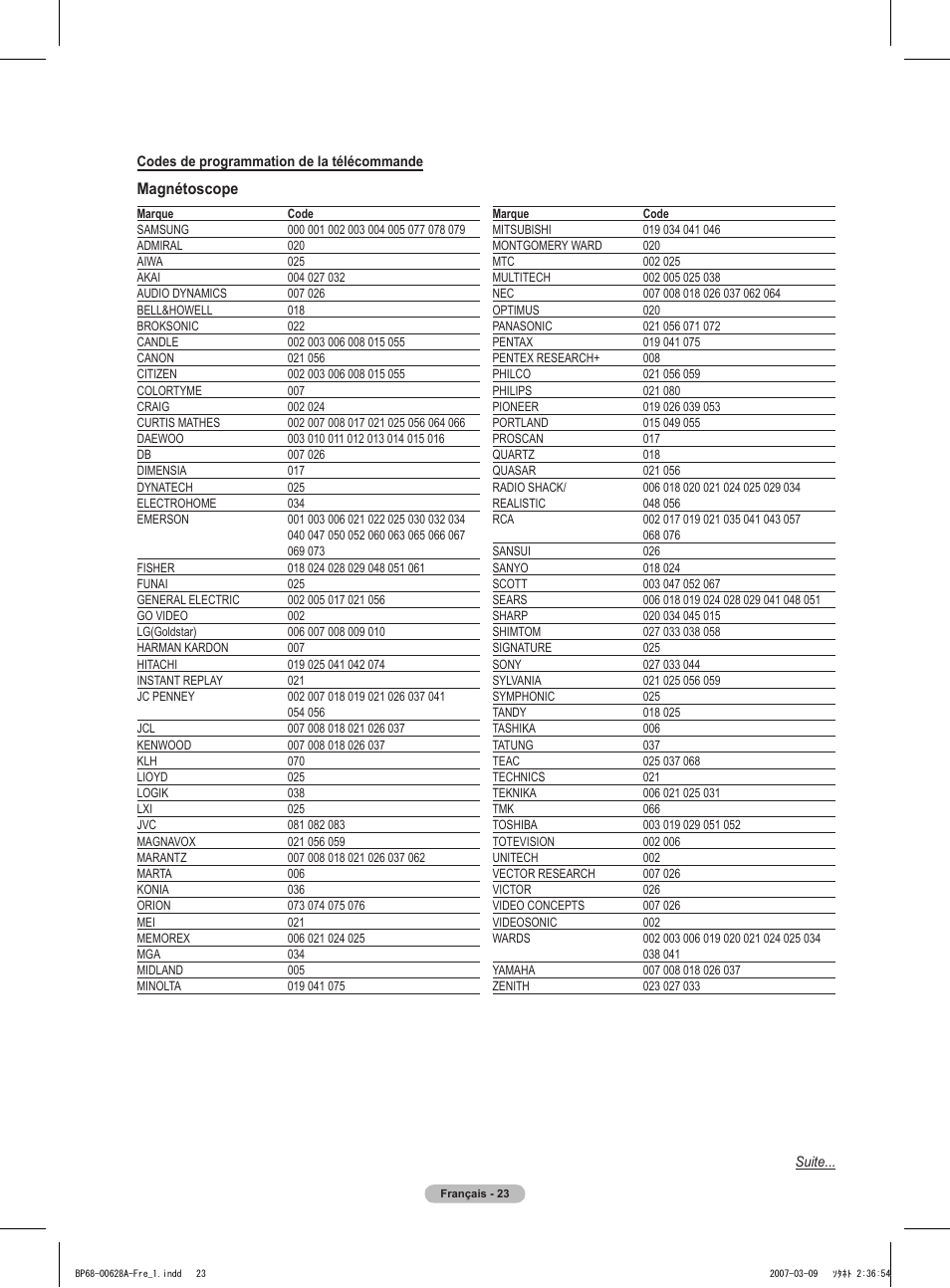 Codes de programmation de la télécommande

Magnétoscope

| Marque | Code |
|---|---|
| SAMSUNG | 000 001 002 003 004 005 077 078 079 |
| ADMIRAL | 020 |
| AIWA | 025 |
| AKAI | 004 027 032 |
| AUDIO DYNAMICS | 007 026 |
| BELL&HOWELL | 018 |
| BROKSONIC | 022 |
| CANDLE | 002 003 006 008 015 055 |
| CANON | 021 056 |
| CITIZEN | 002 003 006 008 015 055 |
| COLORTYME | 007 |
| CRAIG | 002 024 |
| CURTIS MATHES | 002 007 008 017 021 025 056 064 066 |
| DAEWOO | 003 010 011 012 013 014 015 016 |
| DB | 007 026 |
| DIMENSIA | 017 |
| DYNATECH | 025 |
| ELECTROHOME | 034 |
| EMERSON | 001 003 006 021 022 025 030 032 034 040 047 050 052 060 063 065 066 067 069 073 |
| FISHER | 018 024 028 029 048 051 061 |
| FUNAI | 025 |
| GENERAL ELECTRIC | 002 005 017 021 056 |
| GO VIDEO | 002 |
| LG(Goldstar) | 006 007 008 009 010 |
| HARMAN KARDON | 007 |
| HITACHI | 019 025 041 042 074 |
| INSTANT REPLAY | 021 |
| JC PENNEY | 002 007 018 019 021 026 037 041 054 056 |
| JCL | 007 008 018 021 026 037 |
| KENWOOD | 007 008 018 026 037 |
| KLH | 070 |
| LIOYD | 025 |
| LOGIK | 038 |
| LXI | 025 |
| JVC | 081 082 083 |
| MAGNAVOX | 021 056 059 |
| MARANTZ | 007 008 018 021 026 037 062 |
| MARTA | 006 |
| KONIA | 036 |
| ORION | 073 074 075 076 |
| MEI | 021 |
| MEMOREX | 006 021 024 025 |
| MGA | 034 |
| MIDLAND | 005 |
| MINOLTA | 019 041 075 |

| Marque | Code |
|---|---|
| MITSUBISHI | 019 034 041 046 |
| MONTGOMERY WARD | 020 |
| MTC | 002 025 |
| MULTITECH | 002 005 025 038 |
| NEC | 007 008 018 026 037 062 064 |
| OPTIMUS | 020 |
| PANASONIC | 021 056 071 072 |
| PENTAX | 019 041 075 |
| PENTEX RESEARCH+ | 008 |
| PHILCO | 021 056 059 |
| PHILIPS | 021 080 |
| PIONEER | 019 026 039 053 |
| PORTLAND | 015 049 055 |
| PROSCAN | 017 |
| QUARTZ | 018 |
| QUASAR | 021 056 |
| RADIO SHACK/ REALISTIC | 006 018 020 021 024 025 029 034 048 056 |
| RCA | 002 017 019 021 035 041 043 057 068 076 |
| SANSUI | 026 |
| SANYO | 018 024 |
| SCOTT | 003 047 052 067 |
| SEARS | 006 018 019 024 028 029 041 048 051 |
| SHARP | 020 034 045 015 |
| SHIMTOM | 027 033 038 058 |
| SIGNATURE | 025 |
| SONY | 027 033 044 |
| SYLVANIA | 021 025 056 059 |
| SYMPHONIC | 025 |
| TANDY | 018 025 |
| TASHIKA | 006 |
| TATUNG | 037 |
| TEAC | 025 037 068 |
| TECHNICS | 021 |
| TEKNIKA | 006 021 025 031 |
| TMK | 066 |
| TOSHIBA | 003 019 029 051 052 |
| TOTEVISION | 002 006 |
| UNITECH | 002 |
| VECTOR RESEARCH | 007 026 |
| VICTOR | 026 |
| VIDEO CONCEPTS | 007 026 |
| VIDEOSONIC | 002 |
| WARDS | 002 003 006 019 020 021 024 025 034 038 041 |
| YAMAHA | 007 008 018 026 037 |
| ZENITH | 023 027 033 |

Suite...

Français - 23

BP68-00628A-Fre_1.indd 23 2007-03-09 ｿﾀﾈﾄ 2:36:54